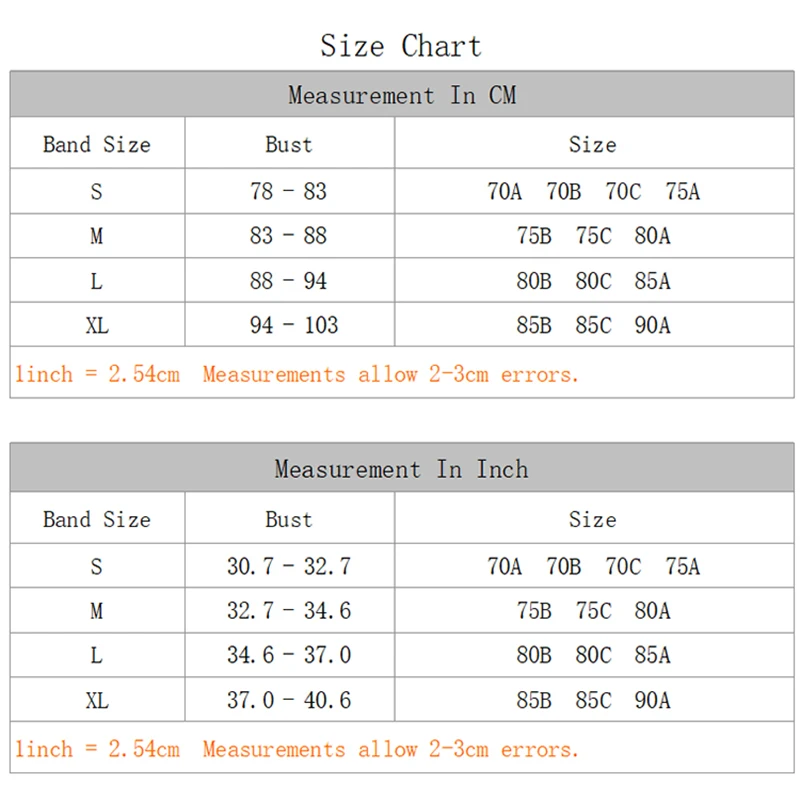 Size Chart

Measurement In CM

| Band Size | Bust | Size |
|---|---|---|
| S | 78 - 83 | 70A 70B 70C 75A |
| M | 83 - 88 | 75B 75C 80A |
| L | 88 - 94 | 80B 80C 85A |
| XL | 94 - 103 | 85B 85C 90A |

1inch = 2.54cm Measurements allow 2-3cm errors.

Measurement In Inch

| Band Size | Bust | Size |
|---|---|---|
| S | 30.7 - 32.7 | 70A 70B 70C 75A |
| M | 32.7 - 34.6 | 75B 75C 80A |
| L | 34.6 - 37.0 | 80B 80C 85A |
| XL | 37.0 - 40.6 | 85B 85C 90A |

1inch = 2.54cm Measurements allow 2-3cm errors.